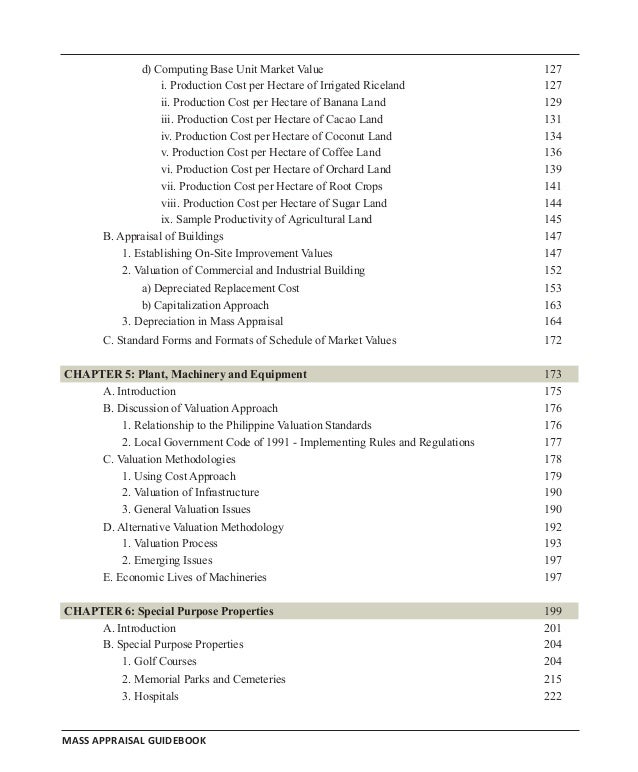 d) Computing Base Unit Market Value 127
i. Production Cost per Hectare of Irrigated Riceland 127
ii. Production Cost per Hectare of Banana Land 129
iii. Production Cost per Hectare of Cacao Land 131
iv. Production Cost per Hectare of Coconut Land 134
v. Production Cost per Hectare of Coffee Land 136
vi. Production Cost per Hectare of Orchard Land 139
vii. Production Cost per Hectare of Root Crops 141
viii. Production Cost per Hectare of Sugar Land 144
ix. Sample Productivity of Agricultural Land 145
B. Appraisal of Buildings 147
1. Establishing On-Site Improvement Values 147
2. Valuation of Commercial and Industrial Building 152
a) Depreciated Replacement Cost 153
b) Capitalization Approach 163
3. Depreciation in Mass Appraisal 164
C. Standard Forms and Formats of Schedule of Market Values 172

CHAPTER 5: Plant, Machinery and Equipment 173
A. Introduction 175
B. Discussion of Valuation Approach 176
1. Relationship to the Philippine Valuation Standards 176
2. Local Government Code of 1991 - Implementing Rules and Regulations 177
C. Valuation Methodologies 178
1. Using Cost Approach 179
2. Valuation of Infrastructure 190
3. General Valuation Issues 190
D. Alternative Valuation Methodology 192
1. Valuation Process 193
2. Emerging Issues 197
E. Economic Lives of Machineries 197

CHAPTER 6: Special Purpose Properties 199
A. Introduction 201
B. Special Purpose Properties 204
1. Golf Courses 204
2. Memorial Parks and Cemeteries 215
3. Hospitals 222

MASS APPRAISAL GUIDEBOOK